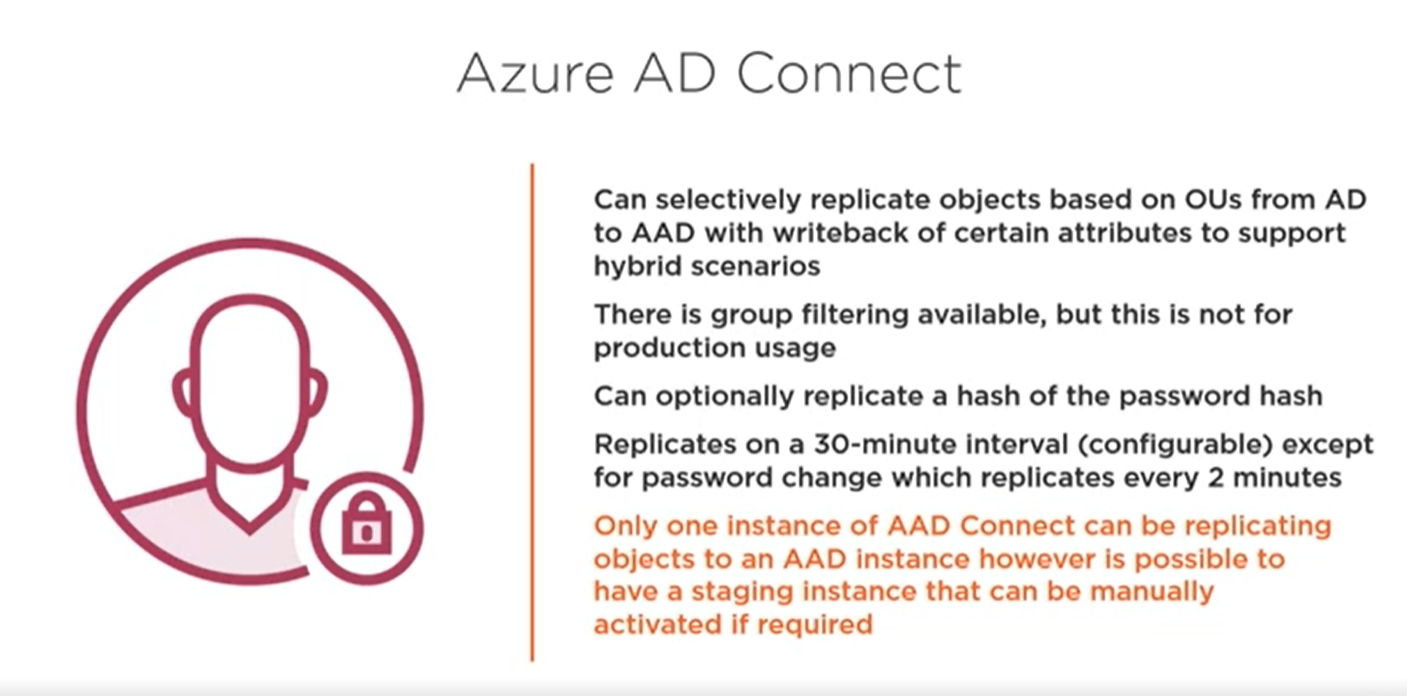 Azure AD Connect

Can selectively replicate objects based on OUs from AD to AAD with writeback of certain attributes to support hybrid scenarios

There is group filtering available, but this is not for production usage

Can optionally replicate a hash of the password hash

Replicates on a 30-minute interval (configurable) except for password change which replicates every 2 minutes

Only one instance of AAD Connect can be replicating objects to an AAD instance however is possible to have a staging instance that can be manually activated if required